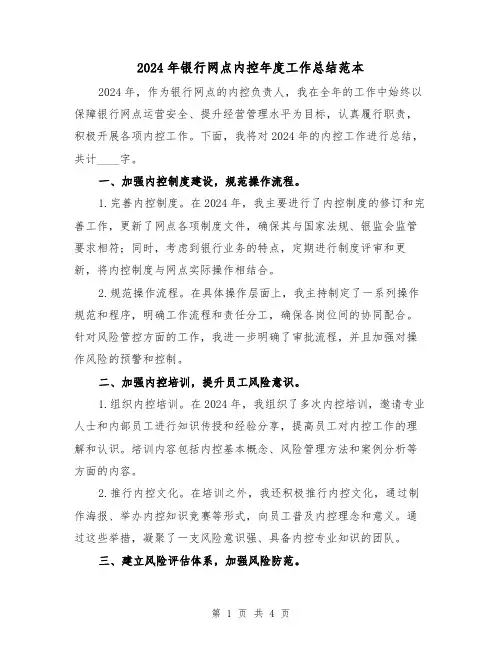 2024年银行网点内控年度工作总结范本

2024年，作为银行网点的内控负责人，我在全年的工作中始终以保障银行网点运营安全、提升经营管理水平为目标，认真履行职责，积极开展各项内控工作。下面，我将对2024年的内控工作进行总结，共计____字。

一、加强内控制度建设，规范操作流程。

1.完善内控制度。在2024年，我主要进行了内控制度的修订和完善工作，更新了网点各项制度文件，确保其与国家法规、银监会监管要求相符；同时，考虑到银行业务的特点，定期进行制度评审和更新，将内控制度与网点实际操作相结合。

2.规范操作流程。在具体操作层面上，我主持制定了一系列操作规范和程序，明确工作流程和责任分工，确保各岗位间的协同配合。针对风险管控方面的工作，我进一步明确了审批流程，并且加强对操作风险的预警和控制。

二、加强内控培训，提升员工风险意识。

1.组织内控培训。在2024年，我组织了多次内控培训，邀请专业人士和内部员工进行知识传授和经验分享，提高员工对内控工作的理解和认识。培训内容包括内控基本概念、风险管理方法和案例分析等方面的内容。

2.推行内控文化。在培训之外，我还积极推行内控文化，通过制作海报、举办内控知识竞赛等形式，向员工普及内控理念和意义。通过这些举措，凝聚了一支风险意识强、具备内控专业知识的团队。

三、建立风险评估体系，加强风险防范。

第 1 页 共 4 页